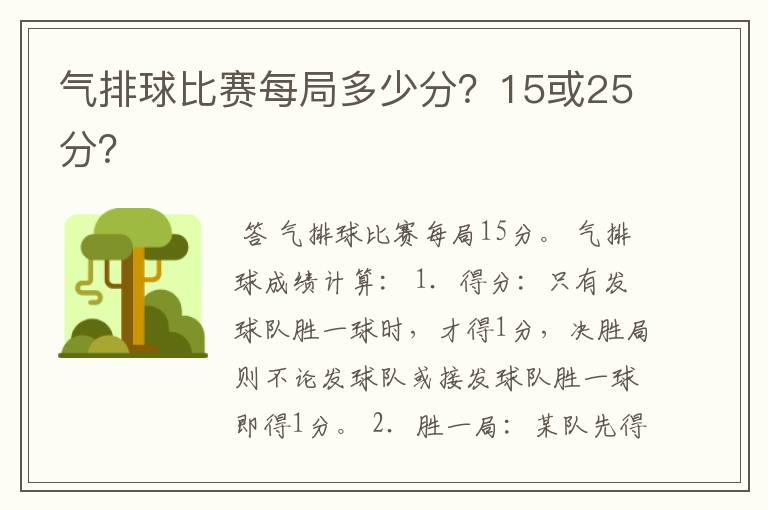 气排球比赛每局多少分？15或25分？

答 气排球比赛每局15分。 气排球成绩计算： 1. 得分： 只有发球队胜一球时， 才得1分， 决胜局则不论发球队或接发球队胜一球即得1分。 2. 胜一局： 某队先得